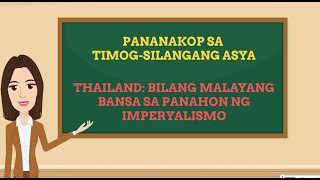 PANANAKOP SA TIMOG-SILANGANG ASYA

THAILAND: BILANG MALAYANG BANSA SA PANAHON NG IMPERYALISMO